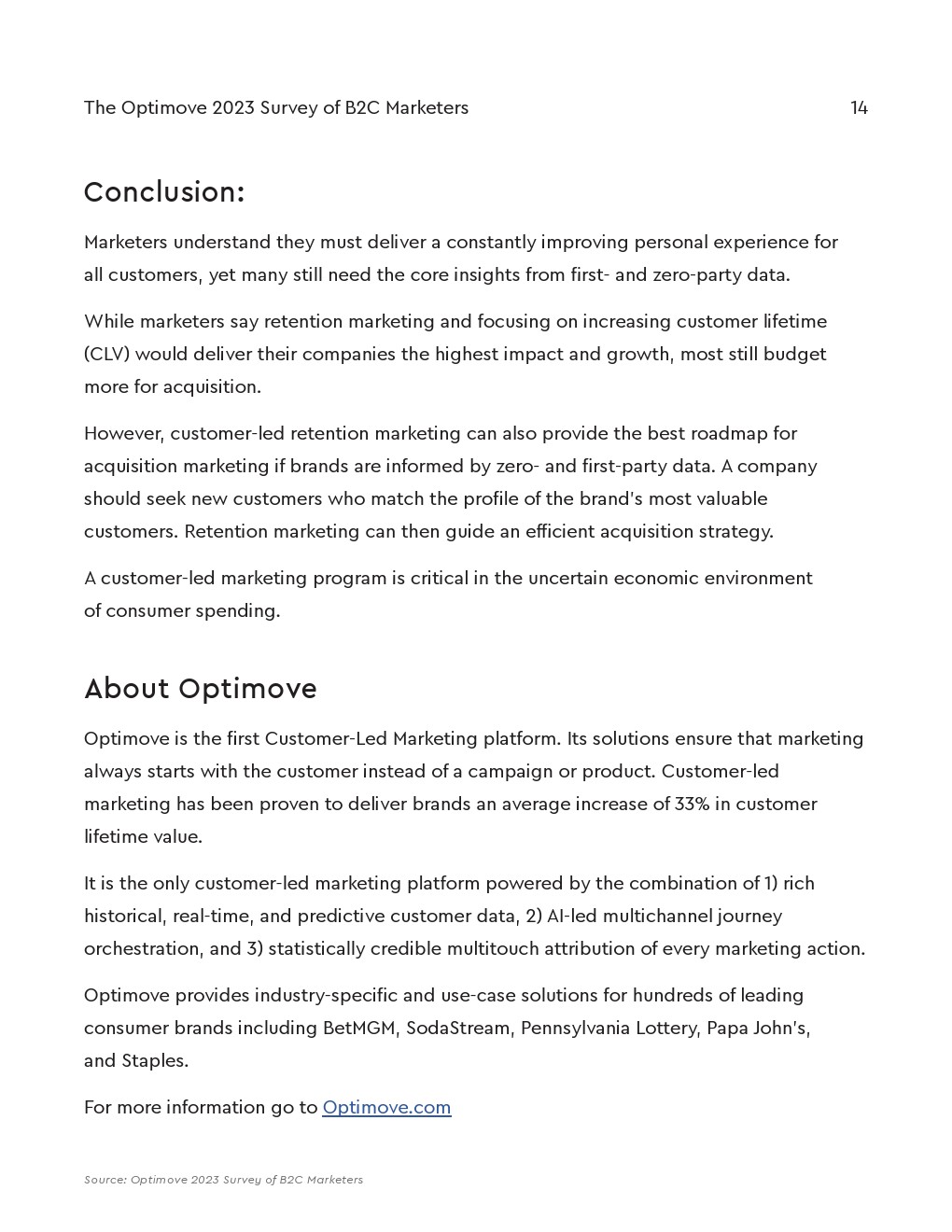 The Optimove 2023 Survey of B2C Marketers 14

Conclusion:

Marketers understand they must deliver a constantly improving personal experience for all customers, yet many still need the core insights from first- and zero-party data.

While marketers say retention marketing and focusing on increasing customer lifetime (CLV) would deliver their companies the highest impact and growth, most still budget more for acquisition.

However, customer-led retention marketing can also provide the best roadmap for acquisition marketing if brands are informed by zero- and first-party data. A company should seek new customers who match the profile of the brand's most valuable customers. Retention marketing can then guide an efficient acquisition strategy.

A customer-led marketing program is critical in the uncertain economic environment of consumer spending.

About Optimove

Optimove is the first Customer-Led Marketing platform. Its solutions ensure that marketing always starts with the customer instead of a campaign or product. Customer-led marketing has been proven to deliver brands an average increase of 33% in customer lifetime value.

It is the only customer-led marketing platform powered by the combination of 1) rich historical, real-time, and predictive customer data, 2) AI-led multichannel journey orchestration, and 3) statistically credible multitouch attribution of every marketing action.

Optimove provides industry-specific and use-case solutions for hundreds of leading consumer brands including BetMGM, SodaStream, Pennsylvania Lottery, Papa John's, and Staples.

For more information go to Optimove.com

Source: Optimove 2023 Survey of B2C Marketers